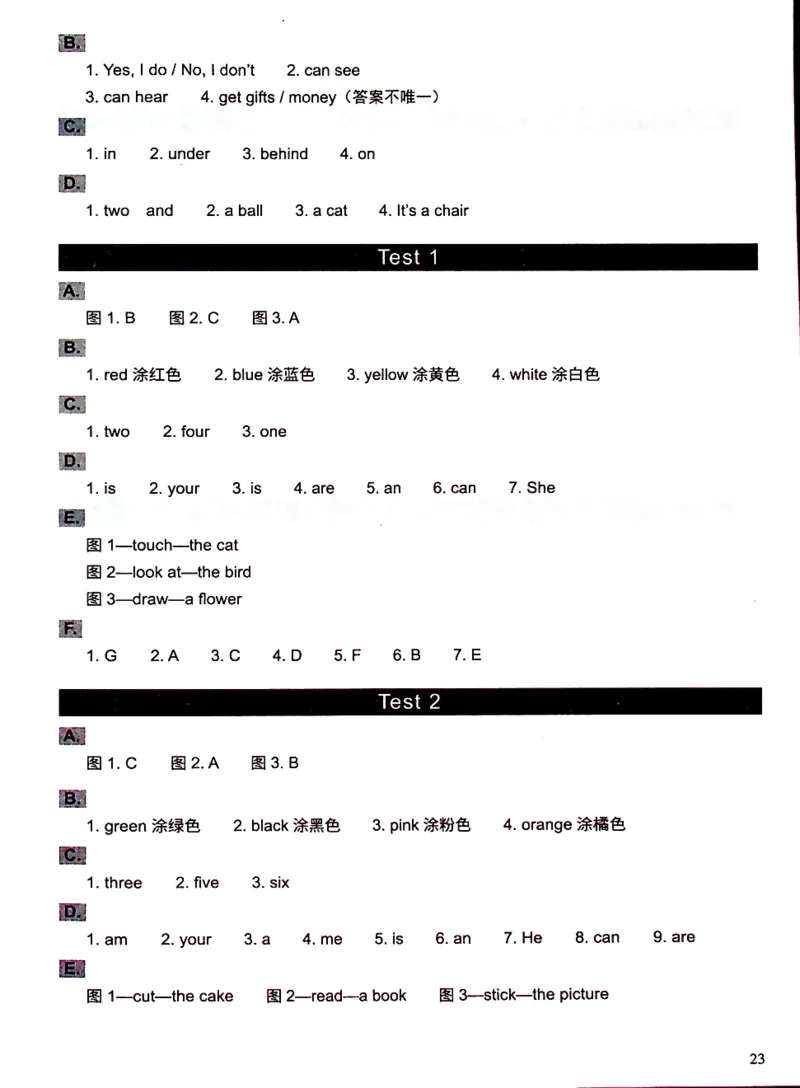 B.

1. Yes, I do / No, I don't 2. can see

3. can hear 4. get gifts / money（答案不唯一）

C.

1. in 2. under 3. behind 4. on

D.

1. two and 2. a ball 3. a cat 4. It's a chair

Test 1

A.

图 1. B 图 2. C 图 3. A

B.

1. red 涂红色 2. blue 涂蓝色 3. yellow 涂黄色 4. white 涂白色

C.

1. two 2. four 3. one

D.

1. is 2. your 3. is 4. are 5. an 6. can 7. She

E.

图 1—touch—the cat

图 2—look at—the bird

图 3—draw—a flower

F.

1. G 2. A 3. C 4. D 5. F 6. B 7. E

Test 2

A.

图 1. C 图 2. A 图 3. B

B.

1. green 涂绿色 2. black 涂黑色 3. pink 涂粉色 4. orange 涂橘色

C.

1. three 2. five 3. six

D.

1. am 2. your 3. a 4. me 5. is 6. an 7. He 8. can 9. are

E.

图 1—cut—the cake 图 2—read—a book 图 3—stick—the picture

23